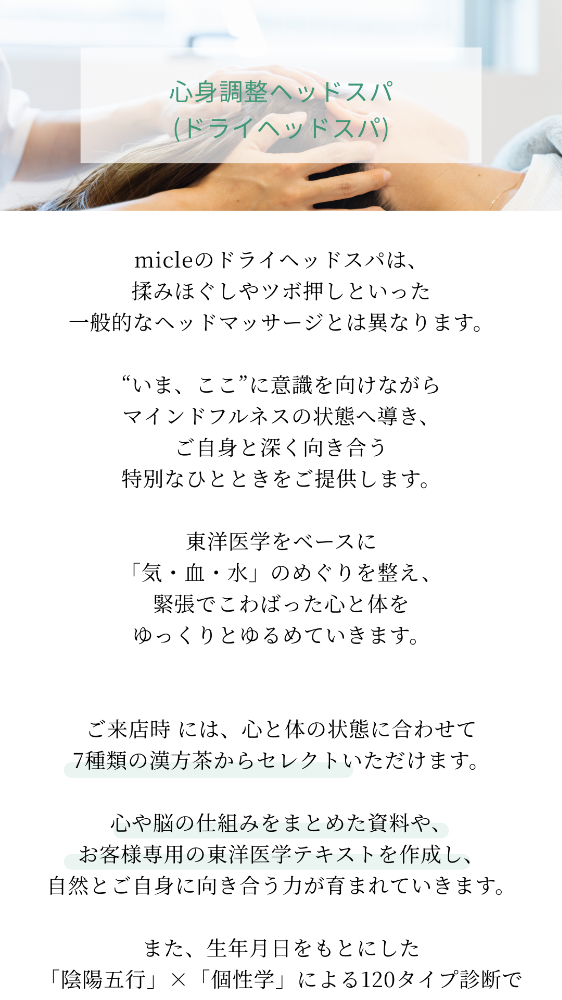 心身調整ヘッドスパ
(ドライヘッドスパ)

micleのドライヘッドスパは、
揉みほぐしやツボ押しといった
一般的なヘッドマッサージとは異なります。

“いま、ここ”に意識を向けながら
マインドフルネスの状態へ導き、
ご自身と深く向き合う
特別なひとときをご提供します。

東洋医学をベースに
「気・血・水」のめぐりを整え、
緊張でこわばった心と体を
ゆっくりとゆるめていきます。

ご来店時 には、心と体の状態に合わせて
7種類の漢方茶からセレクトいただけます。

心や脳の仕組みをまとめた資料や、
お客様専用の東洋医学テキストを作成し、
自然とご自身に向き合う力が育まれていきます。

また、生年月日をもとにした
「陰陽五行」×「個性学」による120タイプ診断で